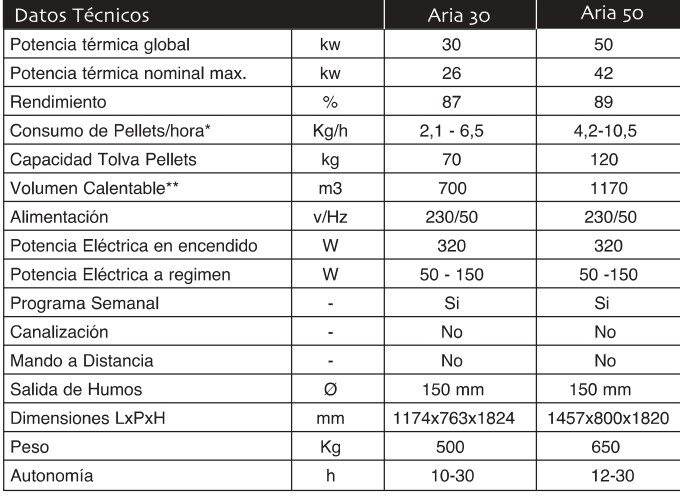 | Datos Técnicos | | Aria 30 | Aria 50 |
|---|---|---|---|
| Potencia térmica global | kw | 30 | 50 |
| Potencia térmica nominal max. | kw | 26 | 42 |
| Rendimiento | % | 87 | 89 |
| Consumo de Pellets/hora* | Kg/h | 2,1 - 6,5 | 4,2-10,5 |
| Capacidad Tolva Pellets | kg | 70 | 120 |
| Volumen Calentable** | m3 | 700 | 1170 |
| Alimentación | v/Hz | 230/50 | 230/50 |
| Potencia Eléctrica en encendido | W | 320 | 320 |
| Potencia Eléctrica a regimen | W | 50 - 150 | 50 -150 |
| Programa Semanal | - | Si | Si |
| Canalización | - | No | No |
| Mando a Distancia | - | No | No |
| Salida de Humos | Ø | 150 mm | 150 mm |
| Dimensiones LxPxH | mm | 1174x763x1824 | 1457x800x1820 |
| Peso | Kg | 500 | 650 |
| Autonomía | h | 10-30 | 12-30 |